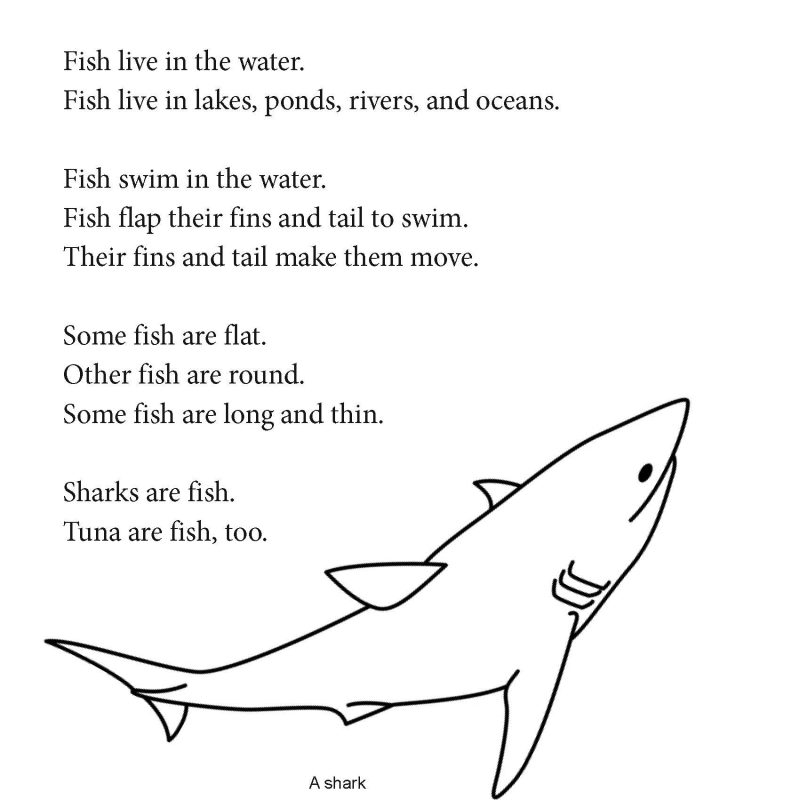 Fish live in the water.
Fish live in lakes, ponds, rivers, and oceans.

Fish swim in the water.
Fish flap their fins and tail to swim.
Their fins and tail make them move.

Some fish are flat.
Other fish are round.
Some fish are long and thin.

Sharks are fish.
Tuna are fish, too.

A shark